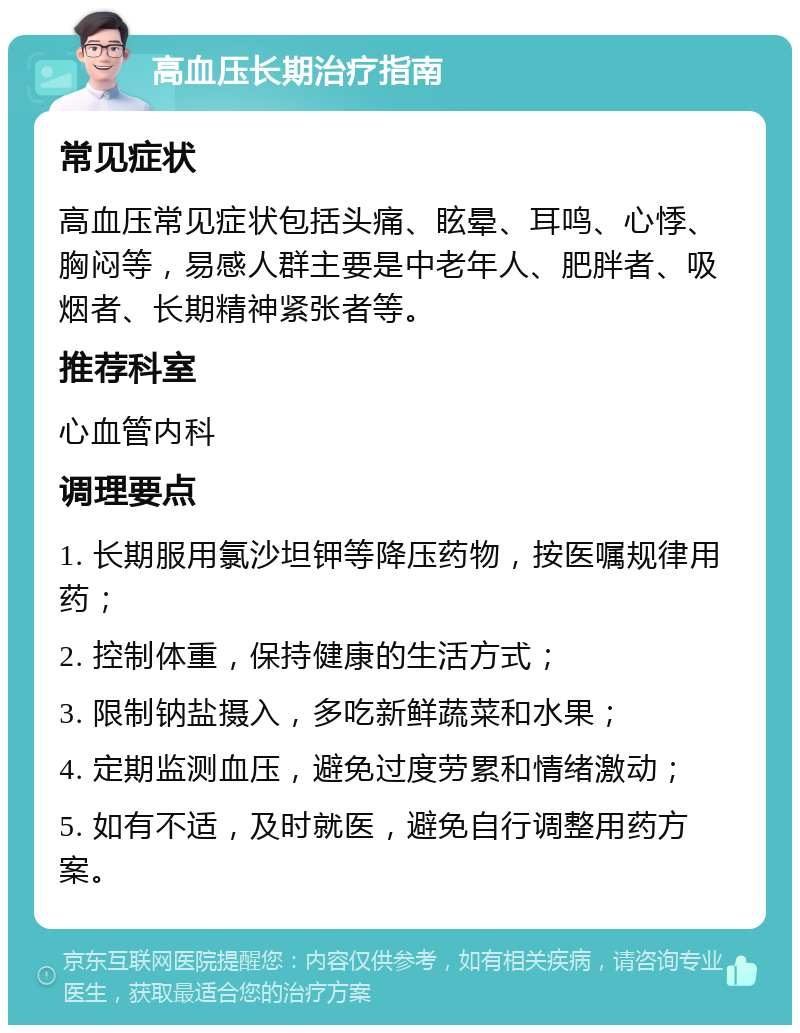 高血压长期治疗指南

常见症状

高血压常见症状包括头痛、眩晕、耳鸣、心悸、胸闷等，易感人群主要是中老年人、肥胖者、吸烟者、长期精神紧张者等。

推荐科室

心血管内科

调理要点

1. 长期服用氯沙坦钾等降压药物，按医嘱规律用药；

2. 控制体重，保持健康的生活方式；

3. 限制钠盐摄入，多吃新鲜蔬菜和水果；

4. 定期监测血压，避免过度劳累和情绪激动；

5. 如有不适，及时就医，避免自行调整用药方案。

京东互联网医院提醒您：内容仅供参考，如有相关疾病，请咨询专业医生，获取最适合您的治疗方案